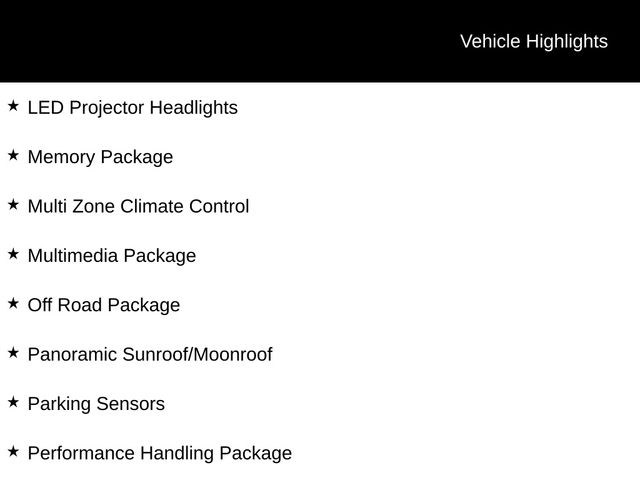 Vehicle Highlights

★ LED Projector Headlights

★ Memory Package

★ Multi Zone Climate Control

★ Multimedia Package

★ Off Road Package

★ Panoramic Sunroof/Moonroof

★ Parking Sensors

★ Performance Handling Package